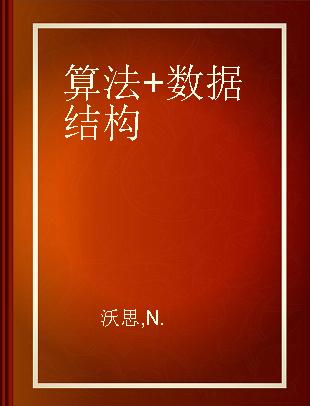 算法+数据结构

沃思,N.